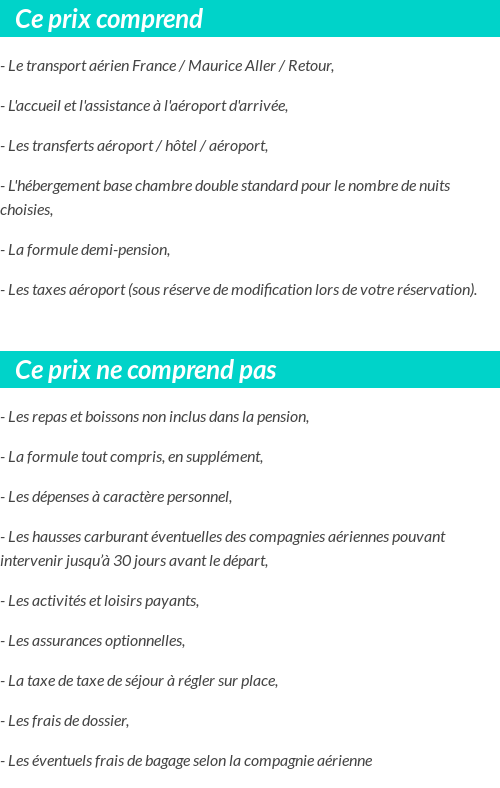 Ce prix comprend

- Le transport aérien France / Maurice Aller / Retour,

- L'accueil et l'assistance à l'aéroport d'arrivée,

- Les transferts aéroport / hôtel / aéroport,

- L'hébergement base chambre double standard pour le nombre de nuits choisies,

- La formule demi-pension,

- Les taxes aéroport (sous réserve de modification lors de votre réservation).

Ce prix ne comprend pas

- Les repas et boissons non inclus dans la pension,

- La formule tout compris, en supplément,

- Les dépenses à caractère personnel,

- Les hausses carburant éventuelles des compagnies aériennes pouvant intervenir jusqu'à 30 jours avant le départ,

- Les activités et loisirs payants,

- Les assurances optionnelles,

- La taxe de taxe de séjour à régler sur place,

- Les frais de dossier,

- Les éventuels frais de bagage selon la compagnie aérienne